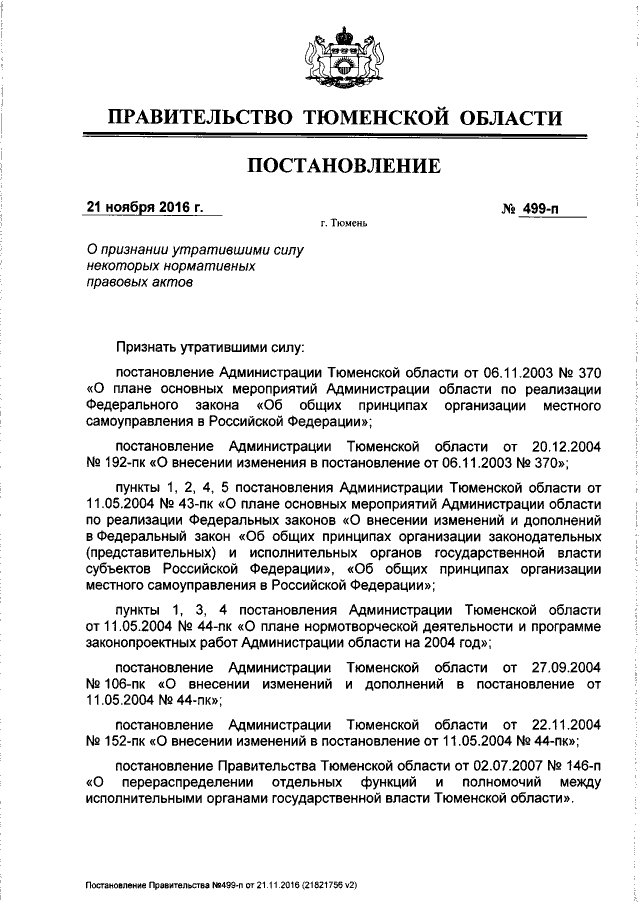 ПРАВИТЕЛЬСТВО ТЮМЕНСКОЙ ОБЛАСТИ

ПОСТАНОВЛЕНИЕ

21 ноября 2016 г.

№ 499-п

г. Тюмень

О признании утратившими силу некоторых нормативных правовых актов

Признать утратившими силу:

постановление Администрации Тюменской области от 06.11.2003 № 370 «О плане основных мероприятий Администрации области по реализации Федерального закона «Об общих принципах организации местного самоуправления в Российской Федерации»;

постановление Администрации Тюменской области от 20.12.2004 № 192-пк «О внесении изменения в постановление от 06.11.2003 № 370»;

пункты 1, 2, 4, 5 постановления Администрации Тюменской области от 11.05.2004 № 43-пк «О плане основных мероприятий Администрации области по реализации Федеральных законов «О внесении изменений и дополнений в Федеральный закон «Об общих принципах организации законодательных (представительных) и исполнительных органов государственной власти субъектов Российской Федерации», «Об общих принципах организации местного самоуправления в Российской Федерации»;

пункты 1, 3, 4 постановления Администрации Тюменской области от 11.05.2004 № 44-пк «О плане нормотворческой деятельности и программе законопроектных работ Администрации области на 2004 год»;

постановление Администрации Тюменской области от 27.09.2004 № 106-пк «О внесении изменений и дополнений в постановление от 11.05.2004 № 44-пк»;

постановление Администрации Тюменской области от 22.11.2004 № 152-пк «О внесении изменений в постановление от 11.05.2004 № 44-пк»;

постановление Правительства Тюменской области от 02.07.2007 № 146-п «О перераспределении отдельных функций и полномочий между исполнительными органами государственной власти Тюменской области».

Постановление Правительства №499-п от 21.11.2016 (21821756 v2)